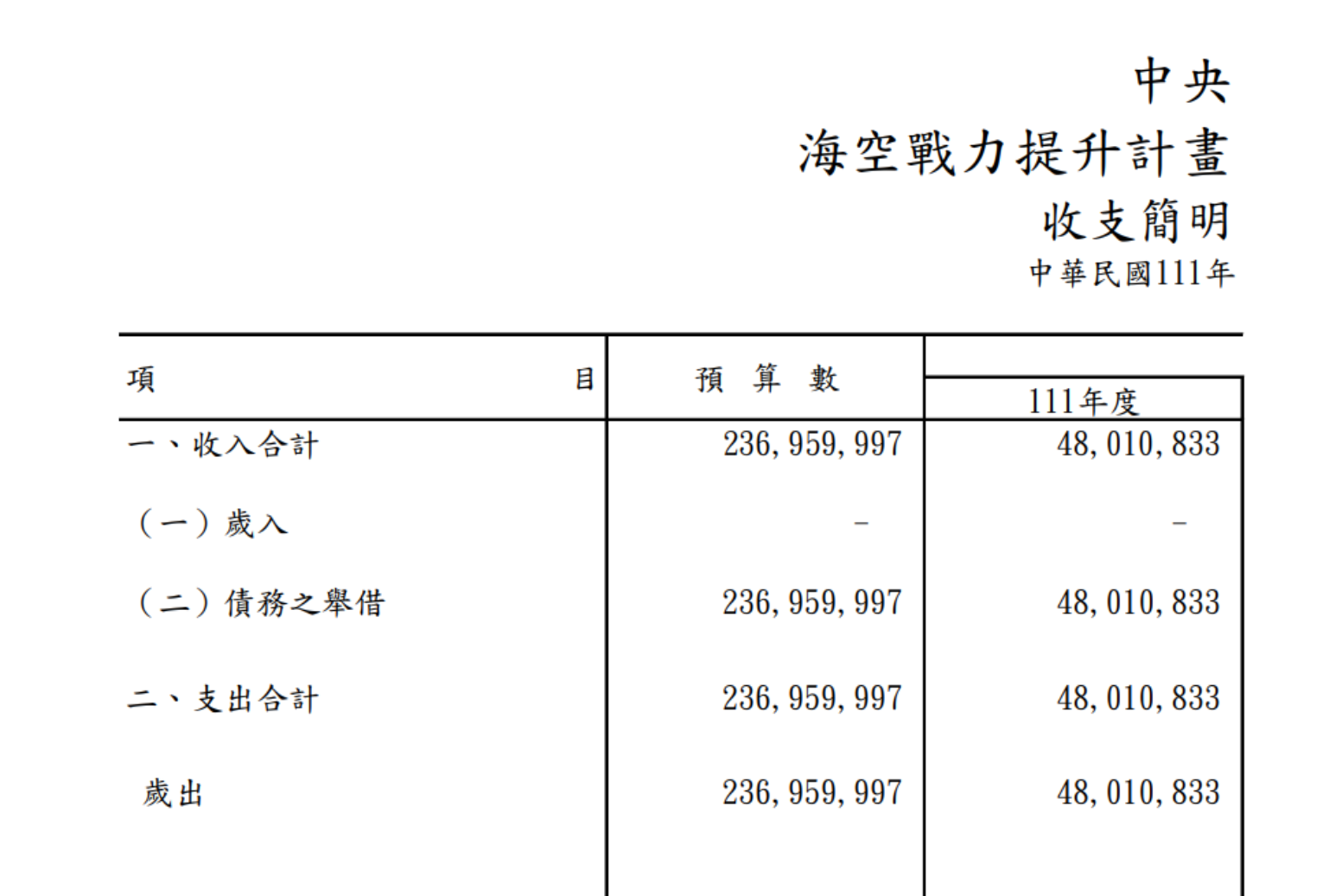 中央
海空戰力提升計畫
收支簡明
中華民國111年

| 項　　　　目 | 預　算　數 | 111年度 |
|---|---|---|
| 一、收入合計 | 236,959,997 | 48,010,833 |
| （一）歲入 | - | - |
| （二）債務之舉借 | 236,959,997 | 48,010,833 |
| 二、支出合計 | 236,959,997 | 48,010,833 |
| 歲出 | 236,959,997 | 48,010,833 |